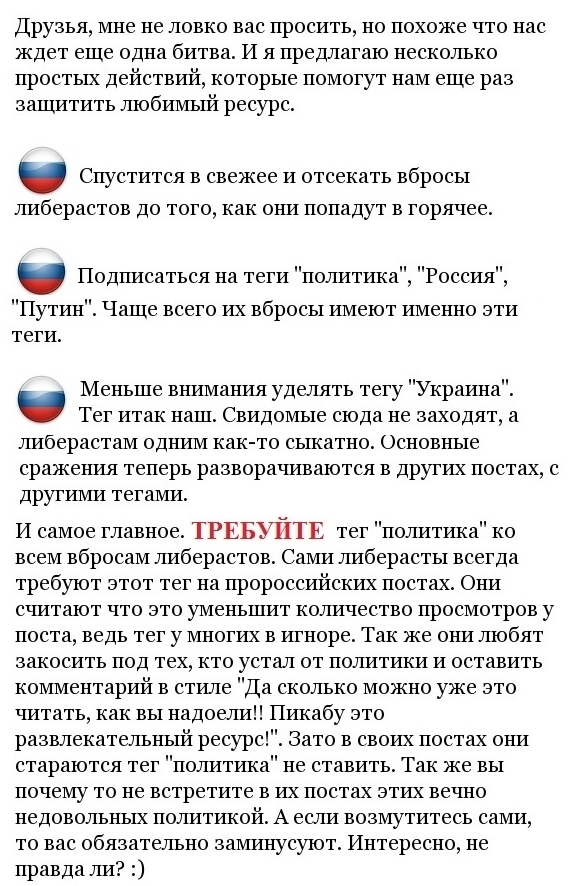 Друзья, мне не ловко вас просить, но похоже что нас ждет еще одна битва. И я предлагаю несколько простых действий, которые помогут нам еще раз защитить любимый ресурс.

Спустится в свежее и отсекать вбросы либерастов до того, как они попадут в горячее.

Подписаться на теги "политика", "Россия", "Путин". Чаще всего их вбросы имеют именно эти теги.

Меньше внимания уделять тегу "Украина". Тег итак наш. Свидомые сюда не заходят, а либерастам одним как-то сыкатно. Основные сражения теперь разворачиваются в других постах, с другими тегами.

И самое главное. ТРЕБУЙТЕ тег "политика" ко всем вбросам либерастов. Сами либерасты всегда требуют этот тег на пророссийских постах. Они считают что это уменьшит количество просмотров у поста, ведь тег у многих в игноре. Так же они любят закосить под тех, кто устал от политики и оставить комментарий в стиле "Да сколько можно уже это читать, как вы надоели!! Пикабу это развлекательный ресурс!". Зато в своих постах они стараются тег "политика" не ставить. Так же вы почему то не встретите в их постах этих вечно недовольных политикой. А если возмутитесь сами, то вас обязательно заминусуют. Интересно, не правда ли? :)